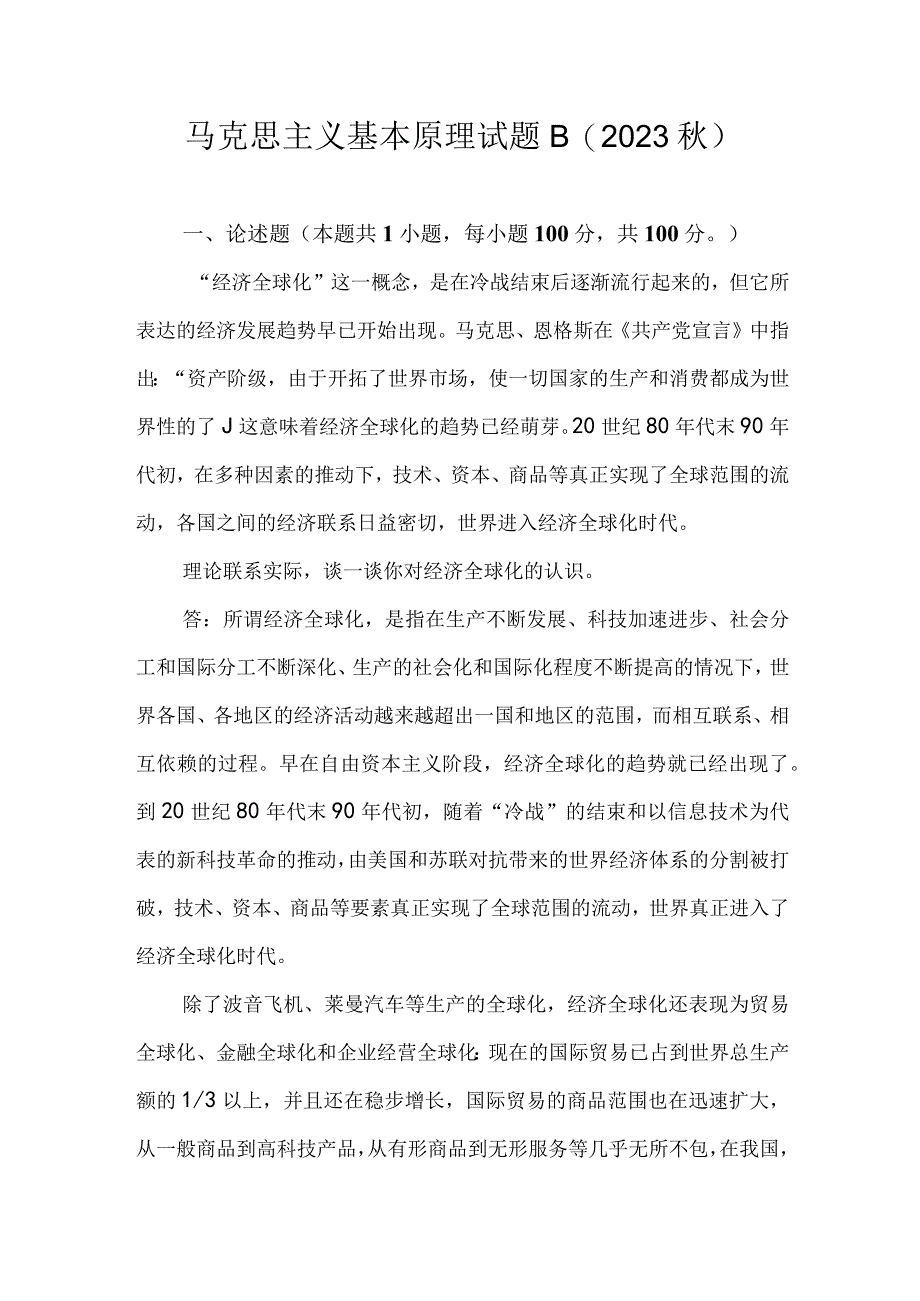 马克思主义基本原理试题B（2023秋）

一、论述题（本题共1小题，每小题100分，共100分。）

“经济全球化”这一概念，是在冷战结束后逐渐流行起来的，但它所表达的经济发展趋势早已开始出现。马克思、恩格斯在《共产党宣言》中指出：“资产阶级，由于开拓了世界市场，使一切国家的生产和消费都成为世界性的了J这意味着经济全球化的趋势已经萌芽。20世纪80年代末90年代初，在多种因素的推动下，技术、资本、商品等真正实现了全球范围的流动，各国之间的经济联系日益密切，世界进入经济全球化时代。

理论联系实际，谈一谈你对经济全球化的认识。

答：所谓经济全球化，是指在生产不断发展、科技加速进步、社会分工和国际分工不断深化、生产的社会化和国际化程度不断提高的情况下，世界各国、各地区的经济活动越来越超出一国和地区的范围，而相互联系、相互依赖的过程。早在自由资本主义阶段，经济全球化的趋势就已经出现了。到20世纪80年代末90年代初，随着“冷战”的结束和以信息技术为代表的新科技革命的推动，由美国和苏联对抗带来的世界经济体系的分割被打破，技术、资本、商品等要素真正实现了全球范围的流动，世界真正进入了经济全球化时代。

除了波音飞机、莱曼汽车等生产的全球化，经济全球化还表现为贸易全球化、金融全球化和企业经营全球化：现在的国际贸易已占到世界总生产额的1/3以上，并且还在稳步增长，国际贸易的商品范围也在迅速扩大，从一般商品到高科技产品，从有形商品到无形服务等几乎无所不包，在我国，